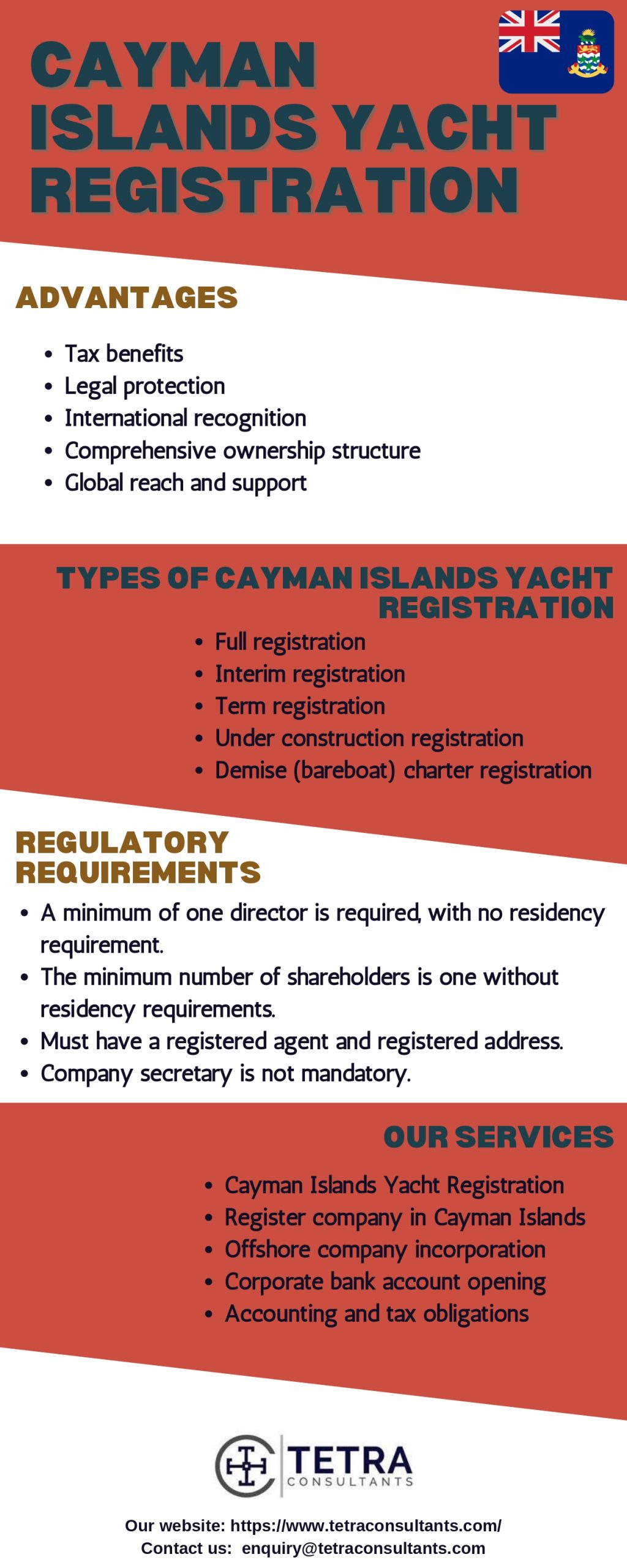 CAYMAN ISLANDS YACHT REGISTRATION

ADVANTAGES

- Tax benefits
- Legal protection
- International recognition
- Comprehensive ownership structure
- Global reach and support

TYPES OF CAYMAN ISLANDS YACHT REGISTRATION

- Full registration
- Interim registration
- Term registration
- Under construction registration
- Demise (bareboat) charter registration

REGULATORY REQUIREMENTS

- A minimum of one director is required, with no residency requirement.
- The minimum number of shareholders is one without residency requirements.
- Must have a registered agent and registered address.
- Company secretary is not mandatory.

OUR SERVICES

- Cayman Islands Yacht Registration
- Register company in Cayman Islands
- Offshore company incorporation
- Corporate bank account opening
- Accounting and tax obligations

TETRA CONSULTANTS

Our website: https://www.tetraconsultants.com/
Contact us: enquiry@tetraconsultants.com